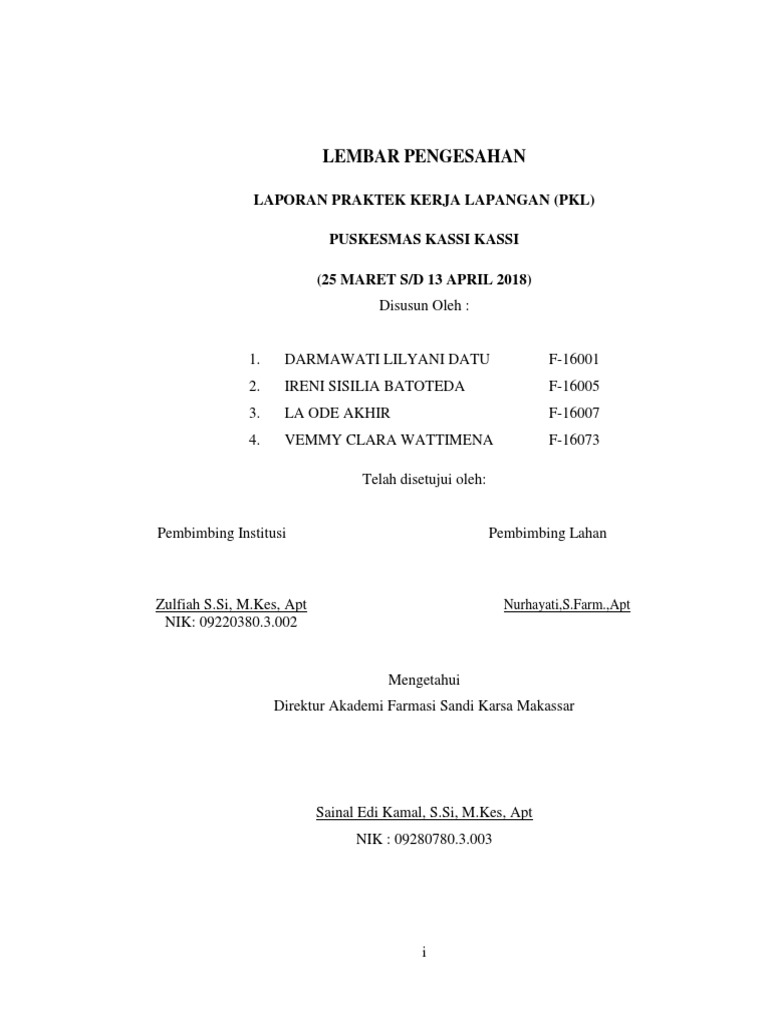 LEMBAR PENGESAHAN

LAPORAN PRAKTEK KERJA LAPANGAN (PKL)

PUSKESMAS KASSI KASSI

(25 MARET S/D 13 APRIL 2018)

Disusun Oleh :

1. DARMAWATI LILYANI DATU F-16001
2. IRENI SISILIA BATOTEDA F-16005
3. LA ODE AKHIR F-16007
4. VEMMY CLARA WATTIMENA F-16073

Telah disetujui oleh:

Pembimbing Institusi

Zulfiah S.Si, M.Kes, Apt
NIK: 09220380.3.002

Pembimbing Lahan

Nurhayati,S.Farm.,Apt

Mengetahui
Direktur Akademi Farmasi Sandi Karsa Makassar

Sainal Edi Kamal, S.Si, M.Kes, Apt
NIK : 09280780.3.003

i